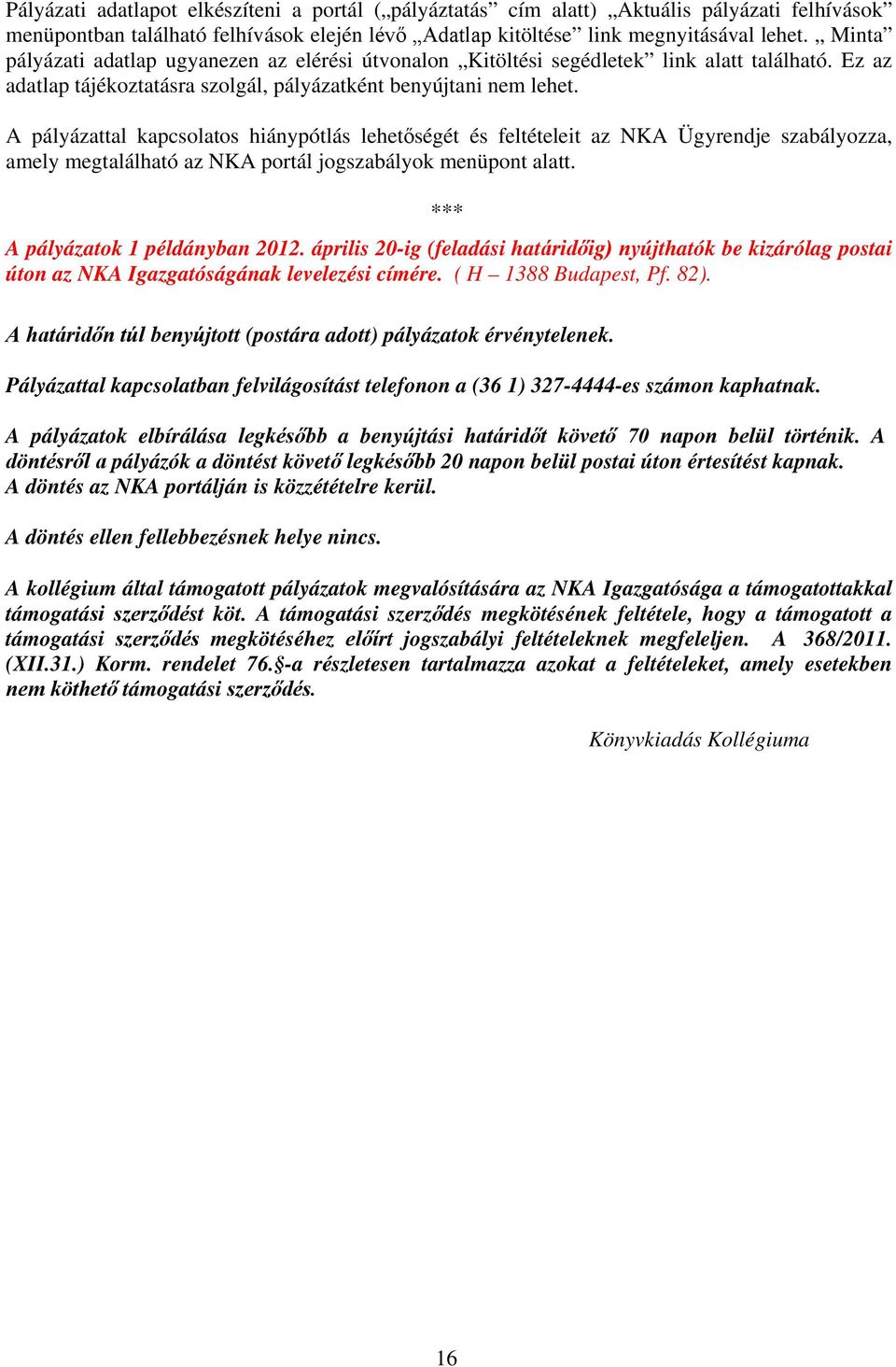 Pályázati adatlapot elkészíteni a portál („pályáztatás” cím alatt) „Aktuális pályázati felhívások” menüpontban található felhívások elején lévő „Adatlap kitöltése” link megnyitásával lehet. „ Minta” pályázati adatlap ugyanezen az elérési útvonalon „Kitöltési segédletek” link alatt található. Ez az adatlap tájékoztatásra szolgál, pályázatként benyújtani nem lehet.

A pályázattal kapcsolatos hiánypótlás lehetőségét és feltételeit az NKA Ügyrendje szabályozza, amely megtalálható az NKA portál jogszabályok menüpont alatt.

***

A pályázatok 1 példányban 2012. április 20-ig (feladási határidőig) nyújthatók be kizárólag postai úton az NKA Igazgatóságának levelezési címére. ( H – 1388 Budapest, Pf. 82).

A határidőn túl benyújtott (postára adott) pályázatok érvénytelenek.

Pályázattal kapcsolatban felvilágosítást telefonon a (36 1) 327-4444-es számon kaphatnak.

A pályázatok elbírálása legkésőbb a benyújtási határidőt követő 70 napon belül történik. A döntésről a pályázók a döntést követő legkésőbb 20 napon belül postai úton értesítést kapnak. A döntés az NKA portálján is közzétételre kerül.

A döntés ellen fellebbezésnek helye nincs.

A kollégium által támogatott pályázatok megvalósítására az NKA Igazgatósága a támogatottakkal támogatási szerződést köt. A támogatási szerződés megkötésének feltétele, hogy a támogatott a támogatási szerződés megkötéséhez előírt jogszabályi feltételeknek megfeleljen. A 368/2011. (XII.31.) Korm. rendelet 76.§-a részletesen tartalmazza azokat a feltételeket, amely esetekben nem köthető támogatási szerződés.

Könyvkiadás Kollégiuma

16